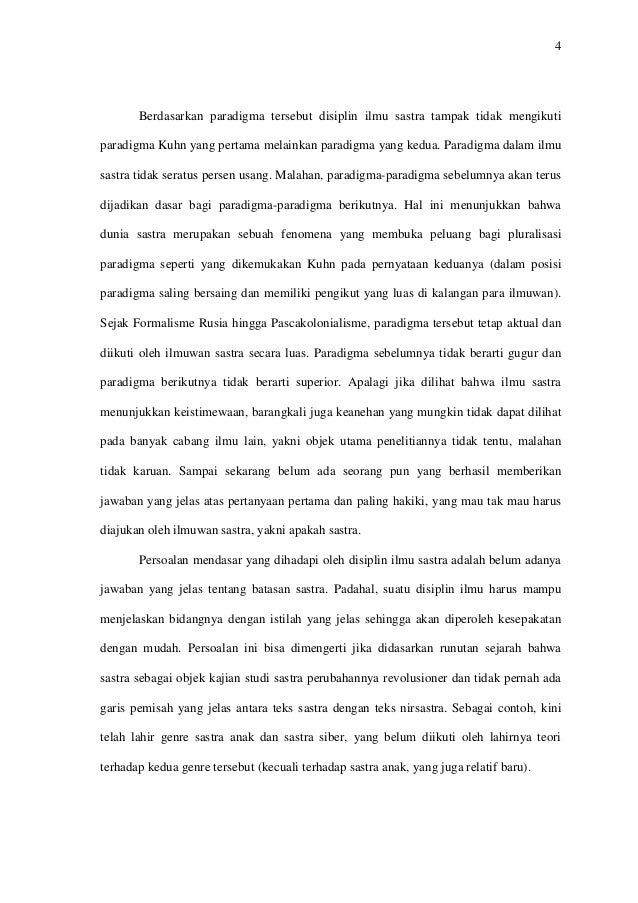 4

Berdasarkan paradigma tersebut disiplin ilmu sastra tampak tidak mengikuti paradigma Kuhn yang pertama melainkan paradigma yang kedua. Paradigma dalam ilmu sastra tidak seratus persen usang. Malahan, paradigma-paradigma sebelumnya akan terus dijadikan dasar bagi paradigma-paradigma berikutnya. Hal ini menunjukkan bahwa dunia sastra merupakan sebuah fenomena yang membuka peluang bagi pluralisasi paradigma seperti yang dikemukakan Kuhn pada pernyataan keduanya (dalam posisi paradigma saling bersaing dan memiliki pengikut yang luas di kalangan para ilmuwan). Sejak Formalisme Rusia hingga Pascakolonialisme, paradigma tersebut tetap aktual dan diikuti oleh ilmuwan sastra secara luas. Paradigma sebelumnya tidak berarti gugur dan paradigma berikutnya tidak berarti superior. Apalagi jika dilihat bahwa ilmu sastra menunjukkan keistimewaan, barangkali juga keanehan yang mungkin tidak dapat dilihat pada banyak cabang ilmu lain, yakni objek utama penelitiannya tidak tentu, malahan tidak karuan. Sampai sekarang belum ada seorang pun yang berhasil memberikan jawaban yang jelas atas pertanyaan pertama dan paling hakiki, yang mau tak mau harus diajukan oleh ilmuwan sastra, yakni apakah sastra.

Persoalan mendasar yang dihadapi oleh disiplin ilmu sastra adalah belum adanya jawaban yang jelas tentang batasan sastra. Padahal, suatu disiplin ilmu harus mampu menjelaskan bidangnya dengan istilah yang jelas sehingga akan diperoleh kesepakatan dengan mudah. Persoalan ini bisa dimengerti jika didasarkan runutan sejarah bahwa sastra sebagai objek kajian studi sastra perubahannya revolusioner dan tidak pernah ada garis pemisah yang jelas antara teks sastra dengan teks nirsastra. Sebagai contoh, kini telah lahir genre sastra anak dan sastra siber, yang belum diikuti oleh lahirnya teori terhadap kedua genre tersebut (kecuali terhadap sastra anak, yang juga relatif baru).